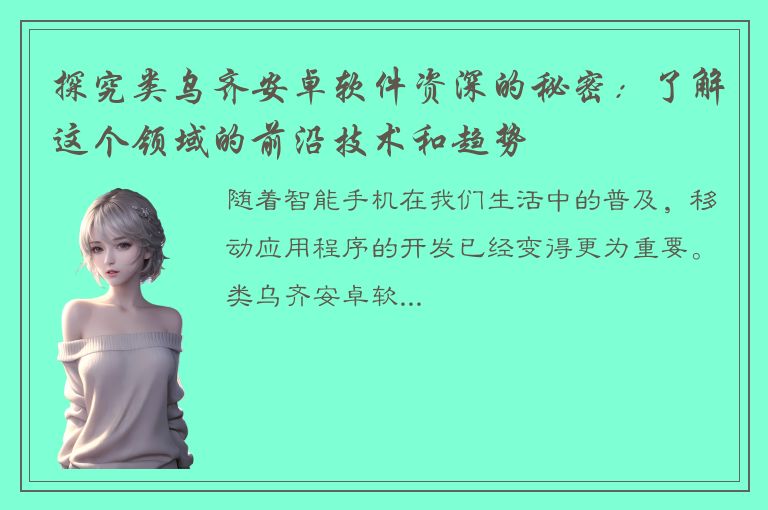 探究类乌齐安卓软件资深的秘密：了解这个领域的前沿技术和趋势

随着智能手机在我们生活中的普及，移动应用程序的开发已经变得更为重要。类乌齐安卓软...